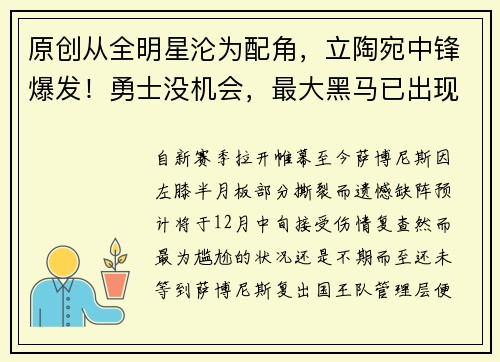 原创从全明星沦为配角，立陶宛中锋爆发！勇士没机会，最大黑马已出现

自新赛季拉开帷幕至今萨博尼斯因左膝半月板部分撕裂而遗憾缺阵预计将于12月中旬接受伤情复查然而最为尴尬的状况还是不期而至还未等到萨博尼斯复出国王队管理层便